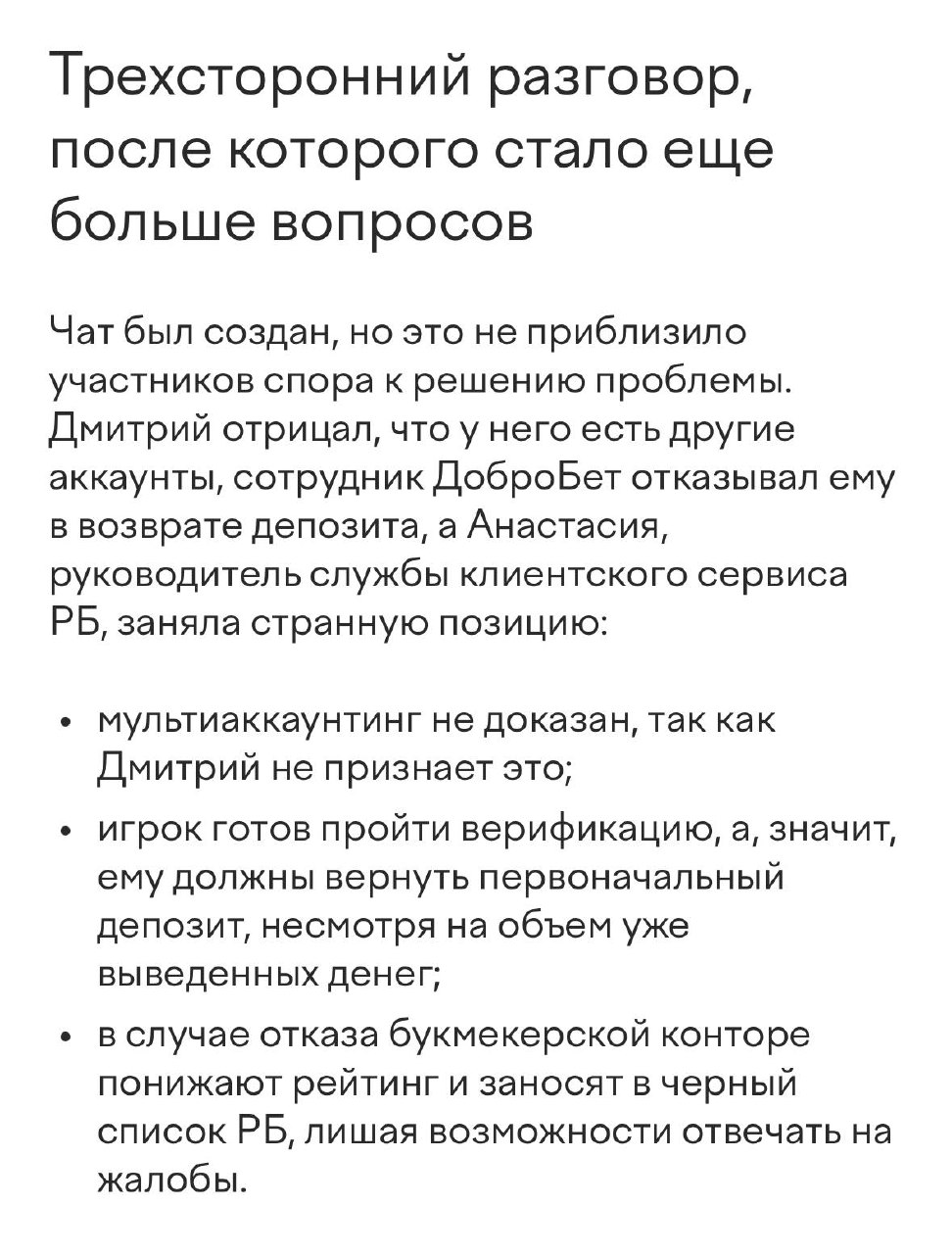 Трехсторонний разговор, после которого стало еще больше вопросов

Чат был создан, но это не приблизило участников спора к решению проблемы. Дмитрий отрицал, что у него есть другие аккаунты, сотрудник ДоброБет отказывал ему в возврате депозита, а Анастасия, руководитель службы клиентского сервиса РБ, заняла странную позицию:

• мультиаккаунтинг не доказан, так как Дмитрий не признает это;
• игрок готов пройти верификацию, а, значит, ему должны вернуть первоначальный депозит, несмотря на объем уже выведенных денег;
• в случае отказа букмекерской конторе понижают рейтинг и заносят в черный список РБ, лишая возможности отвечать на жалобы.